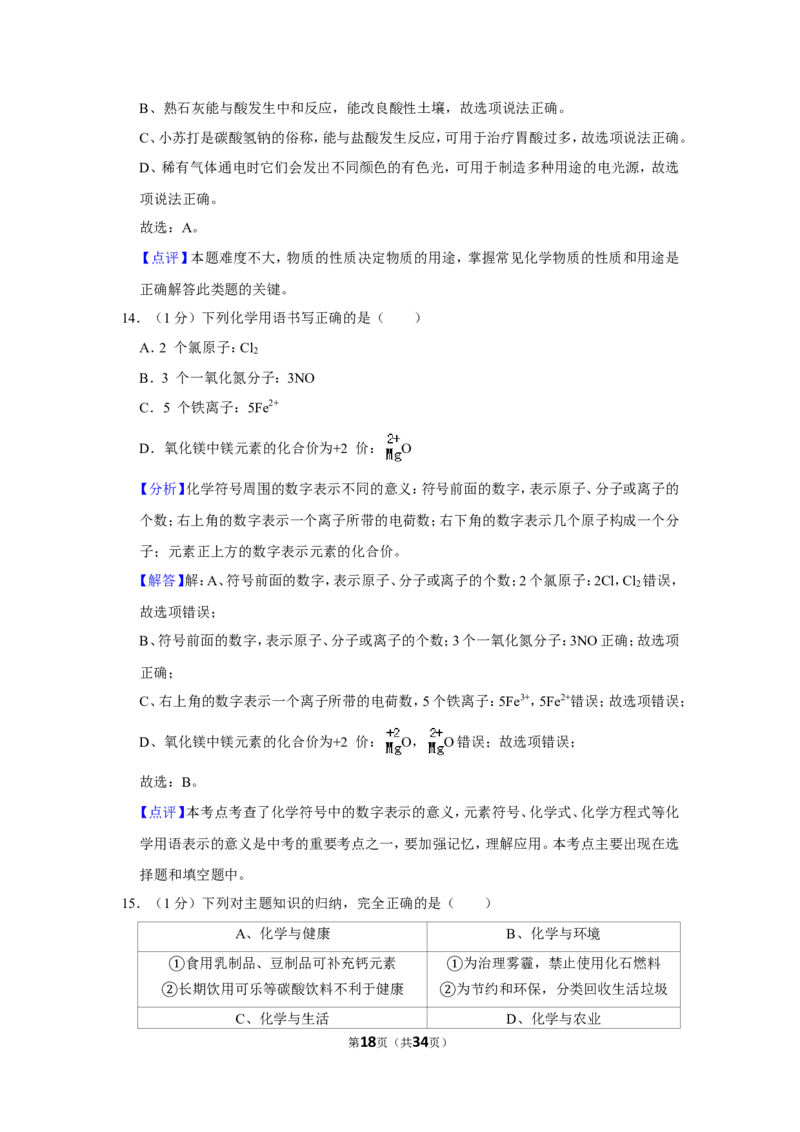 B、熟石灰能与酸发生中和反应，能改良酸性土壤，故选项说法正确。

C、小苏打是碳酸氢钠的俗称，能与盐酸发生反应，可用于治疗胃酸过多，故选项说法正确。

D、稀有气体通电时它们会发出不同颜色的有色光，可用于制造多种用途的电光源，故选项说法正确。

故选：A。

【点评】本题难度不大，物质的性质决定物质的用途，掌握常见化学物质的性质和用途是正确解答此类题的关键。

14.（1分）下列化学用语书写正确的是（　　）

A.2个氯原子：$Cl_2$

B.3个一氧化氮分子：3NO

C.5个铁离子：$5Fe^{2+}$

D.氧化镁中镁元素的化合价为+2价：$\overset{2+}{Mg}O$

【分析】化学符号周围的数字表示不同的意义：符号前面的数字，表示原子、分子或离子的个数；右上角的数字表示一个离子所带的电荷数；右下角的数字表示几个原子构成一个分子；元素正上方的数字表示元素的化合价。

【解答】解：A、符号前面的数字，表示原子、分子或离子的个数；2个氯原子：2Cl，$Cl_2$错误，故选项错误；

B、符号前面的数字，表示原子、分子或离子的个数；3个一氧化氮分子：3NO正确；故选项正确；

C、右上角的数字表示一个离子所带的电荷数，5个铁离子：$5Fe^{3+}$，$5Fe^{2+}$错误；故选项错误；

D、氧化镁中镁元素的化合价为+2价：$\overset{+2}{Mg}O$，$\overset{2+}{Mg}O$错误；故选项错误；

故选：B。

【点评】本考点考查了化学符号中的数字表示的意义，元素符号、化学式、化学方程式等化学用语表示的意义是中考的重要考点之一，要加强记忆，理解应用。本考点主要出现在选择题和填空题中。

15.（1分）下列对主题知识的归纳，完全正确的是（　　）

| A、化学与健康 | B、化学与环境 |
|---|---|
| ①食用乳制品、豆制品可补充钙元素 ②长期饮用可乐等碳酸饮料不利于健康 | ①为治理雾霾，禁止使用化石燃料 ②为节约和环保，分类回收生活垃圾 |
| C、化学与生活 | D、化学与农业 |

第18页（共34页）